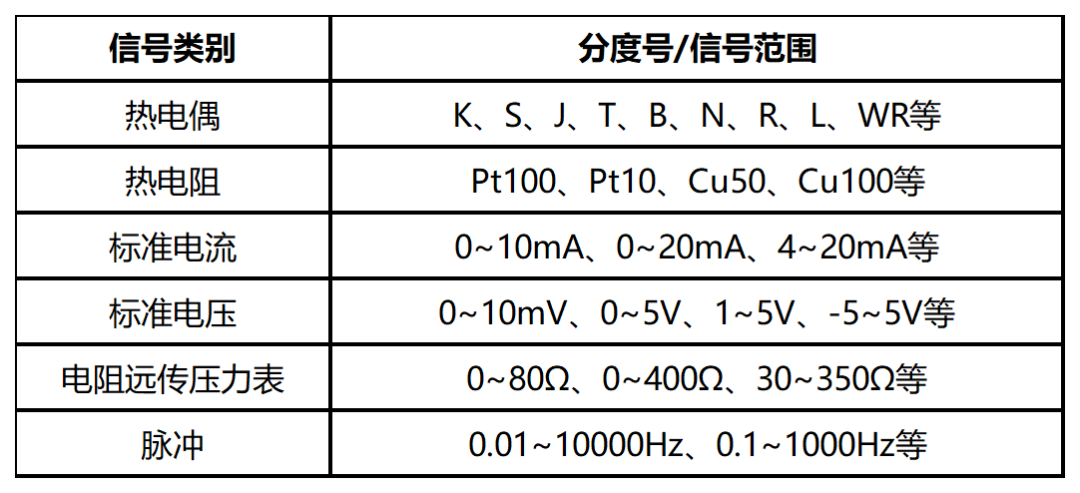 | 信号类别 | 分度号/信号范围 |
|---|---|
| 热电偶 | K、S、J、T、B、N、R、L、WR等 |
| 热电阻 | Pt100、Pt10、Cu50、Cu100等 |
| 标准电流 | 0~10mA、0~20mA、4~20mA等 |
| 标准电压 | 0~10mV、0~5V、1~5V、-5~5V等 |
| 电阻远传压力表 | 0~80Ω、0~400Ω、30~350Ω等 |
| 脉冲 | 0.01~10000Hz、0.1~1000Hz等 |